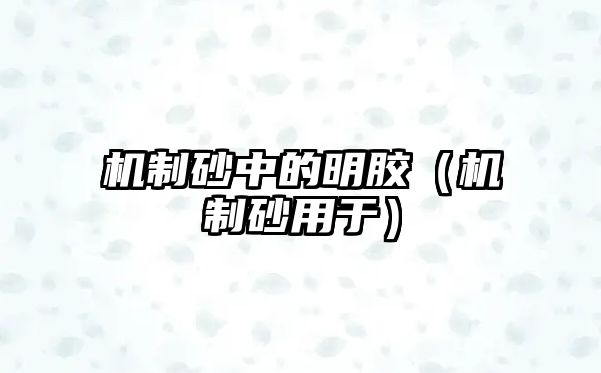 机制砂中的明胶（机制砂用于）